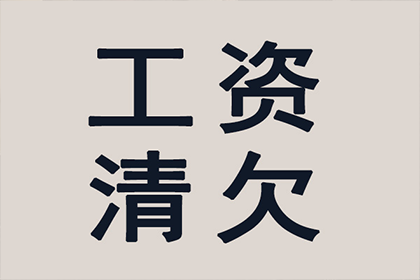 工资
清欠